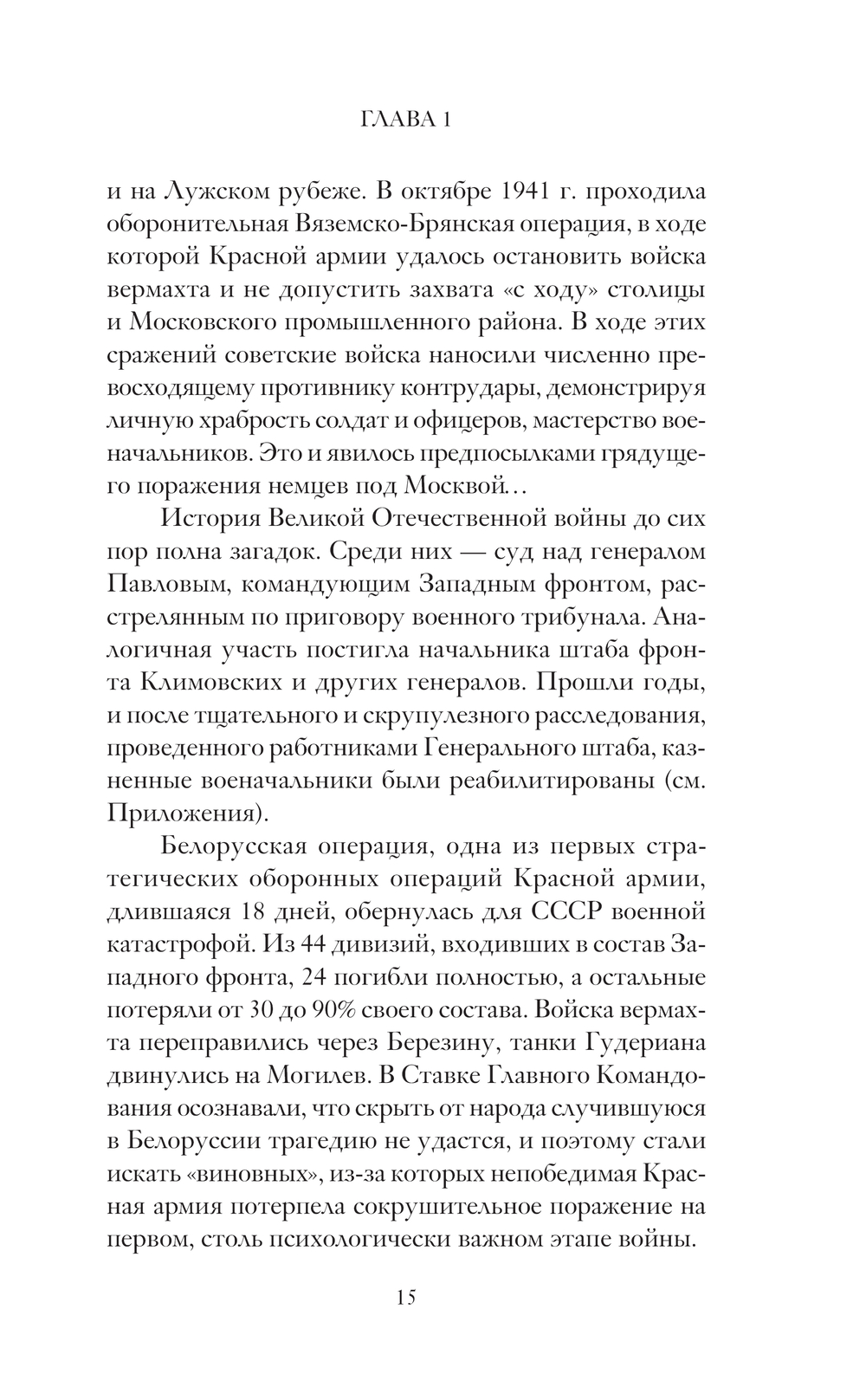 ГЛАВА 1

и на Лужском рубеже. В октябре 1941 г. проходила оборонительная Вяземско-Брянская операция, в ходе которой Красной армии удалось остановить войска вермахта и не допустить захвата «с ходу» столицы и Московского промышленного района. В ходе этих сражений советские войска наносили численно превосходящему противнику контрудары, демонстрируя личную храбрость солдат и офицеров, мастерство военачальников. Это и явилось предпосылками грядущего поражения немцев под Москвой…

История Великой Отечественной войны до сих пор полна загадок. Среди них — суд над генералом Павловым, командующим Западным фронтом, расстрелянным по приговору военного трибунала. Аналогичная участь постигла начальника штаба фронта Климовских и других генералов. Прошли годы, и после тщательного и скрупулезного расследования, проведенного работниками Генерального штаба, казненные военачальники были реабилитированы (см. Приложения).

Белорусская операция, одна из первых стратегических оборонных операций Красной армии, длившаяся 18 дней, обернулась для СССР военной катастрофой. Из 44 дивизий, входивших в состав Западного фронта, 24 погибли полностью, а остальные потеряли от 30 до 90% своего состава. Войска вермахта переправились через Березину, танки Гудериана двинулись на Могилев. В Ставке Главного Командования осознавали, что скрыть от народа случившуюся в Белоруссии трагедию не удастся, и поэтому стали искать «виновных», из-за которых непобедимая Красная армия потерпела сокрушительное поражение на первом, столь психологически важном этапе войны.

15